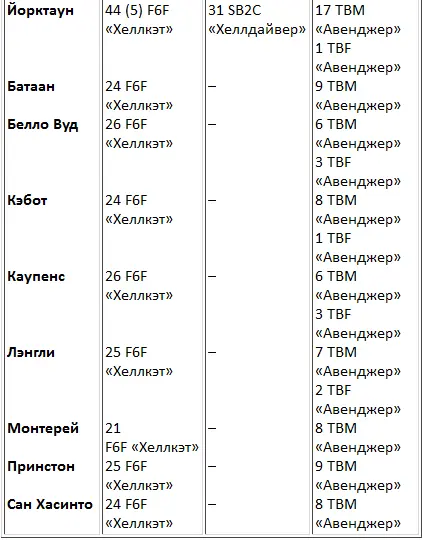 | | | | |
|---|---|---|---|
| **Йорктаун** | 44 (5) F6F «Хеллкэт» | 31 SB2C «Хеллдайвер» | 17 TBM «Авенджер» 1 TBF «Авенджер» |
| **Батаан** | 24 F6F «Хеллкэт» | – | 9 TBM «Авенджер» |
| **Белло Вуд** | 26 F6F «Хеллкэт» | – | 6 TBM «Авенджер» 3 TBF «Авенджер» |
| **Кэбот** | 24 F6F «Хеллкэт» | – | 8 TBM «Авенджер» 1 TBF «Авенджер» |
| **Каупенс** | 26 F6F «Хеллкэт» | – | 6 TBM «Авенджер» 3 TBF «Авенджер» |
| **Лэнгли** | 25 F6F «Хеллкэт» | – | 7 TBM «Авенджер» 2 TBF «Авенджер» |
| **Монтерей** | 21 F6F «Хеллкэт» | – | 8 TBM «Авенджер» |
| **Принстон** | 25 F6F «Хеллкэт» | – | 9 TBM «Авенджер» |
| **Сан Хасинто** | 24 F6F «Хеллкэт» | – | 8 TBM «Авенджер» |